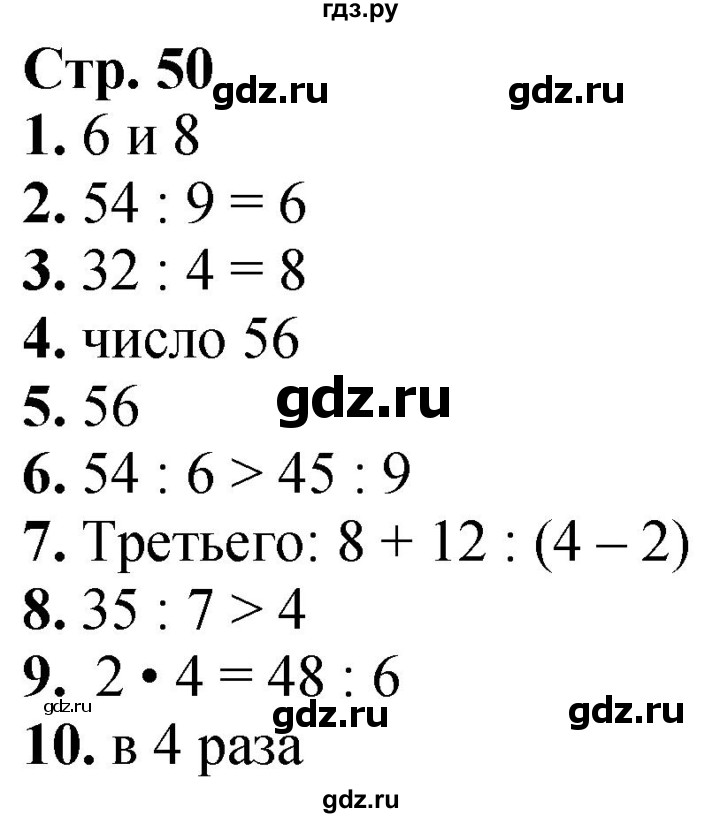 гдз.ру

Стр. 50 gdz.ru gdz.ru

1. 6 и 8

2. $54 : 9 = 6$

3. $32 : 4 = 8$

4. число 56

5. 56 gdz.ru

6. $54 : 6 > 45 : 9$

7. Третьего: $8 + 12 : (4 - 2)$

8. $35 : 7 > 4$

9. $2 \cdot 4 = 48 : 6$

gdz.ru gdz.ru gdz.ru

10. в 4 раза

gdz.ru